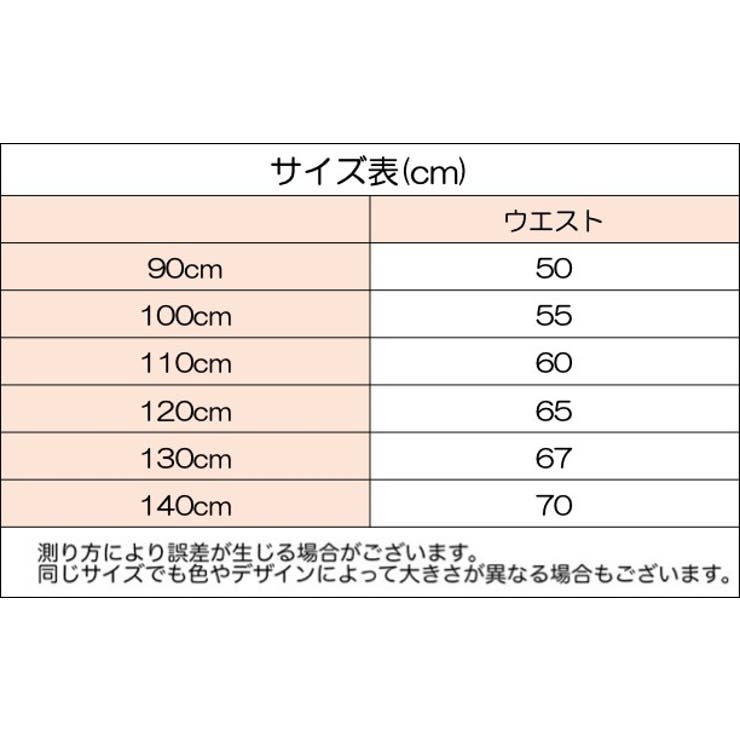 サイズ表(cm)

| | ウエスト |
|---|---|
| 90cm | 50 |
| 100cm | 55 |
| 110cm | 60 |
| 120cm | 65 |
| 130cm | 67 |
| 140cm | 70 |

測り方により誤差が生じる場合がございます。
同じサイズでも色やデザインによって大きさが異なる場合もございます。